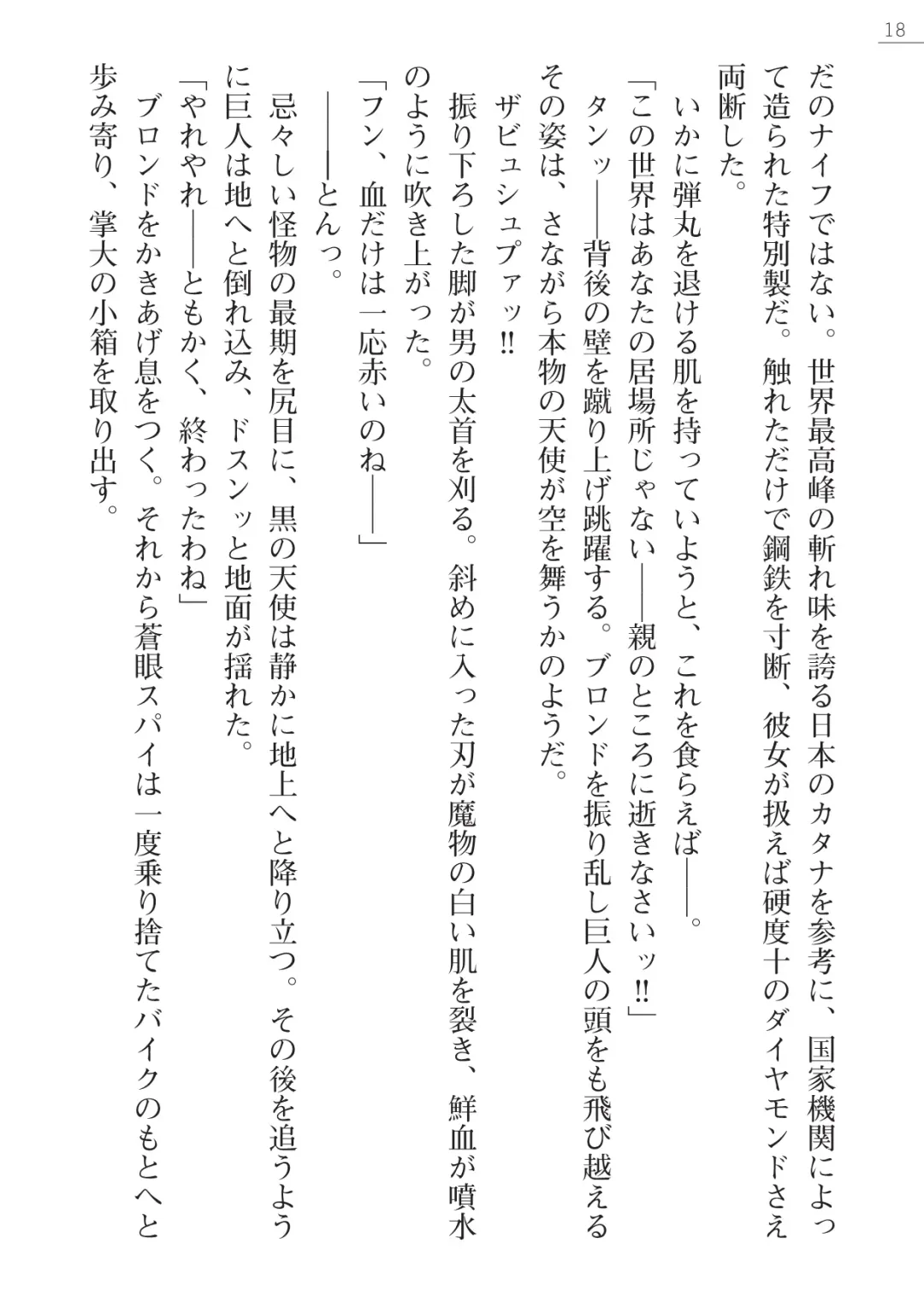 18

だのナイフではない。世界最高峰の斬れ味を誇る日本のカタナを参考に、国家機関によって造られた特別製だ。触れただけで鋼鉄を寸断、彼女が扱えば硬度十のダイヤモンドさえ両断した。

いかに弾丸を退ける肌を持っていようと、これを食らえば――。

「この世界はあなたの居場所じゃない――親のところに逝きなさいッ!!」

タンッ――背後の壁を蹴り上げ跳躍する。ブロンドを振り乱し巨人の頭をも飛び越えるその姿は、さながら本物の天使が空を舞うかのようだ。

ザビュシュプァッ!!

振り下ろした脚が男の太首を刈る。斜めに入った刃が魔物の白い肌を裂き、鮮血が噴水のように吹き上がった。

「フン、血だけは一応赤いのね――」

――とんっ。

忌々しい怪物の最期を尻目に、黒の天使は静かに地上へと降り立つ。その後を追うように巨人は地へと倒れ込み、ドスンッと地面が揺れた。

「やれやれ――ともかく、終わったわね」

ブロンドをかきあげ息をつく。それから蒼眼スパイは一度乗り捨てたバイクのもとへと歩み寄り、掌大の小箱を取り出す。